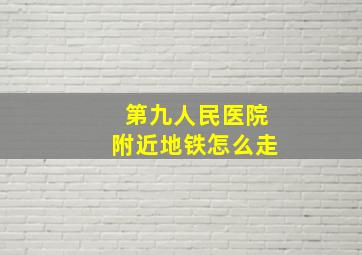 第九人民医院
附近地铁怎么走